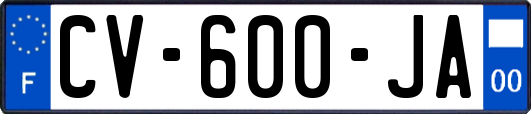 F
CV-600-JA
00